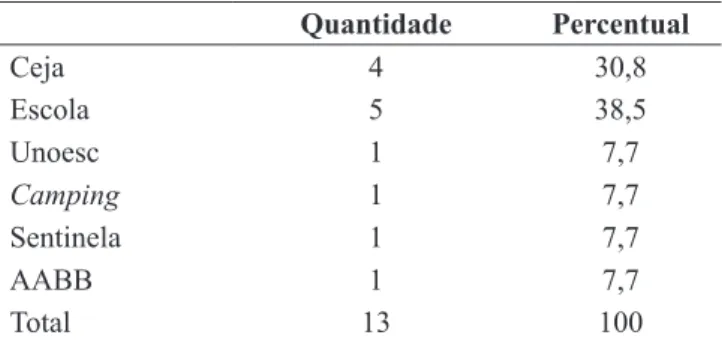 | | Quantidade | Percentual |
|---|---|---|
| Ceja | 4 | 30,8 |
| Escola | 5 | 38,5 |
| Unoesc | 1 | 7,7 |
| Camping | 1 | 7,7 |
| Sentinela | 1 | 7,7 |
| AABB | 1 | 7,7 |
| Total | 13 | 100 |